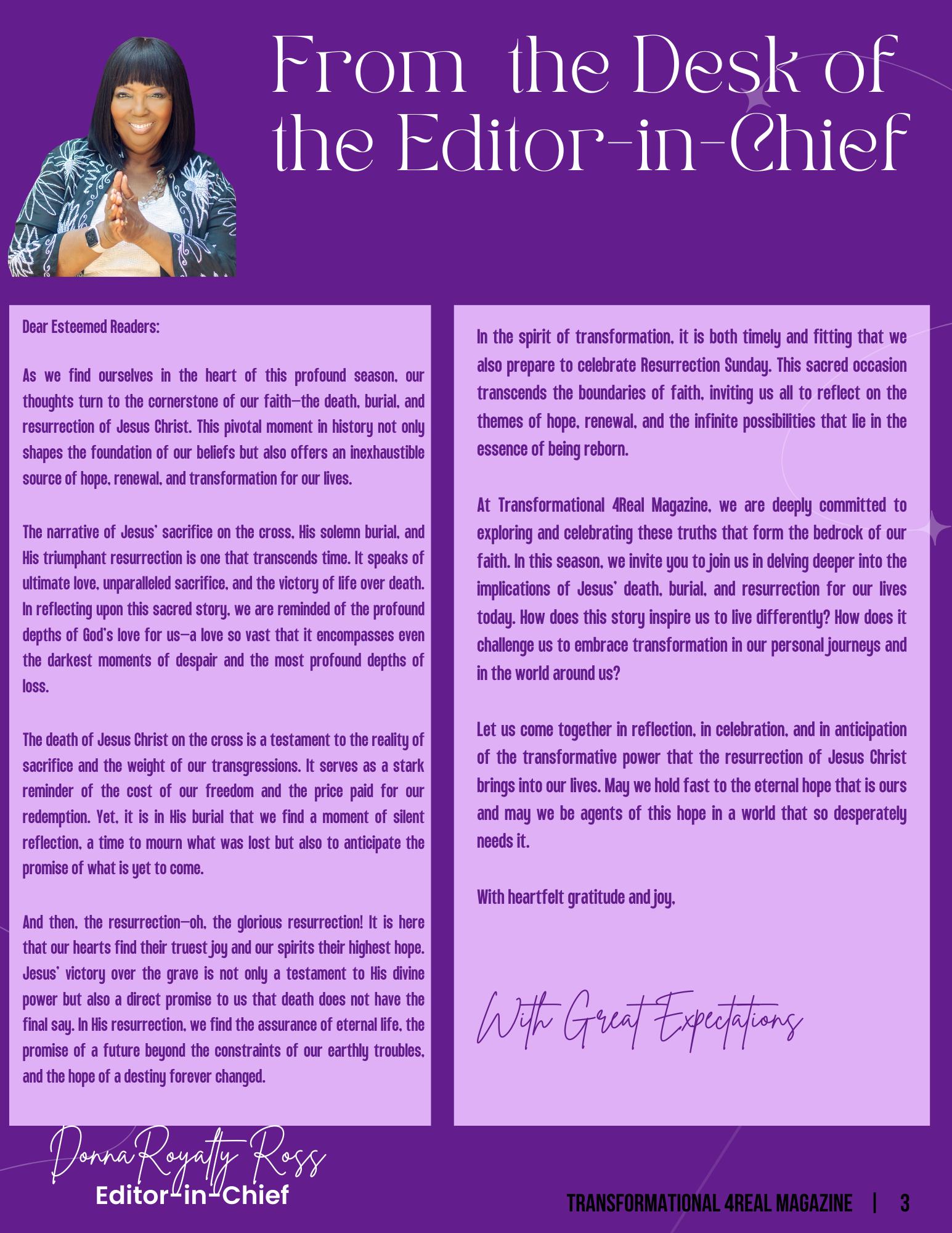 From the Desk of the Editor-in-Chief

Dear Esteemed Readers:

As we find ourselves in the heart of this profound season, our thoughts turn to the cornerstone of our faith—the death, burial, and resurrection of Jesus Christ. This pivotal moment in history not only shapes the foundation of our beliefs but also offers an inexhaustible source of hope, renewal, and transformation for our lives.

The narrative of Jesus' sacrifice on the cross, His solemn burial, and His triumphant resurrection is one that transcends time. It speaks of ultimate love, unparalleled sacrifice, and the victory of life over death. In reflecting upon this sacred story, we are reminded of the profound depths of God's love for us—a love so vast that it encompasses even the darkest moments of despair and the most profound depths of loss.

The death of Jesus Christ on the cross is a testament to the reality of sacrifice and the weight of our transgressions. It serves as a stark reminder of the cost of our freedom and the price paid for our redemption. Yet, it is in His burial that we find a moment of silent reflection, a time to mourn what was lost but also to anticipate the promise of what is yet to come.

And then, the resurrection—oh, the glorious resurrection! It is here that our hearts find their truest joy and our spirits their highest hope. Jesus' victory over the grave is not only a testament to His divine power but also a direct promise to us that death does not have the final say. In His resurrection, we find the assurance of eternal life, the promise of a future beyond the constraints of our earthly troubles, and the hope of a destiny forever changed.

In the spirit of transformation, it is both timely and fitting that we also prepare to celebrate Resurrection Sunday. This sacred occasion transcends the boundaries of faith, inviting us all to reflect on the themes of hope, renewal, and the infinite possibilities that lie in the essence of being reborn.

At Transformational 4Real Magazine, we are deeply committed to exploring and celebrating these truths that form the bedrock of our faith. In this season, we invite you to join us in delving deeper into the implications of Jesus' death, burial, and resurrection for our lives today. How does this story inspire us to live differently? How does it challenge us to embrace transformation in our personal journeys and in the world around us?

Let us come together in reflection, in celebration, and in anticipation of the transformative power that the resurrection of Jesus Christ brings into our lives. May we hold fast to the eternal hope that is ours and may we be agents of this hope in a world that so desperately needs it.

With heartfelt gratitude and joy,

With Great Expectations

Donna Royalty Ross
Editor-in-Chief

TRANSFORMATIONAL 4REAL MAGAZINE | 3